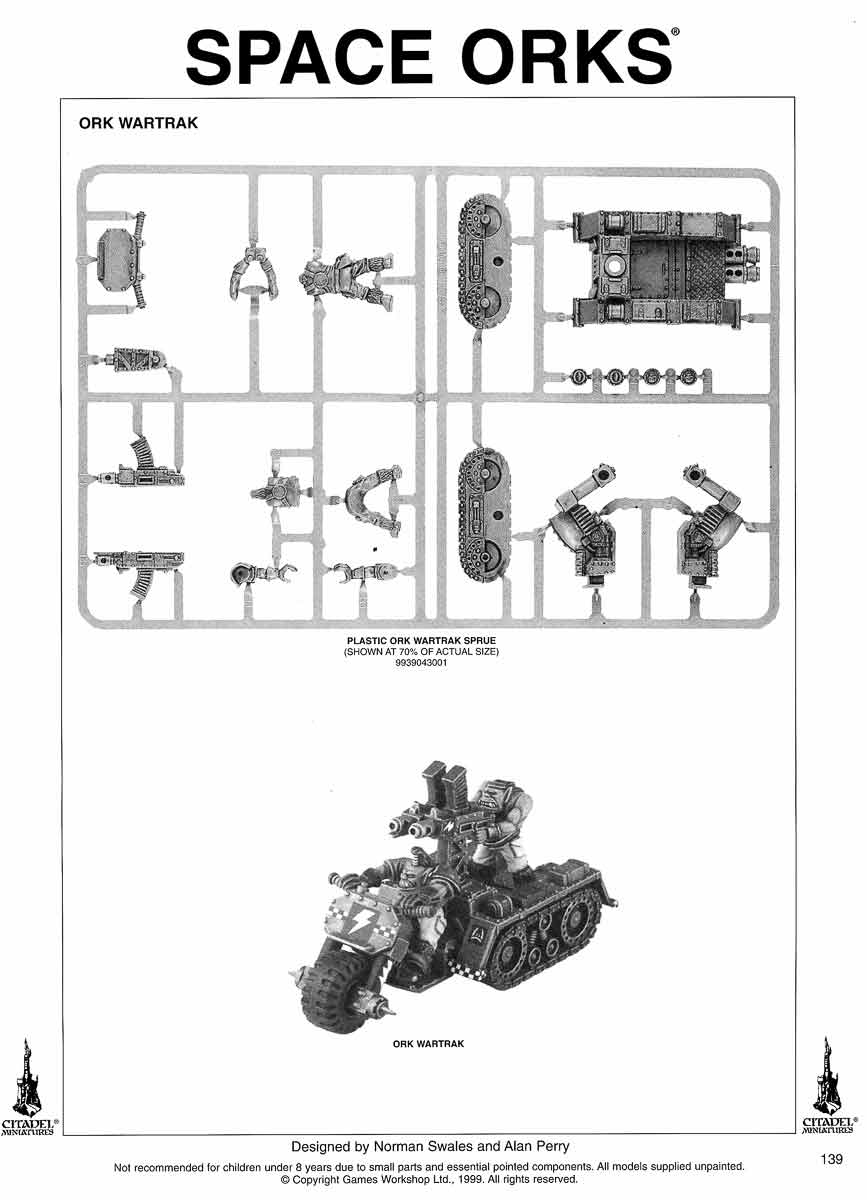 SPACE ORKS®

ORK WARTRAK

PLASTIC ORK WARTRAK SPRUE
(SHOWN AT 70% OF ACTUAL SIZE)
9939043001

ORK WARTRAK

CITADEL® MINIATURES

CITADEL® MINIATURES

Designed by Norman Swales and Alan Perry

Not recommended for children under 8 years due to small parts and essential pointed components. All models supplied unpainted.
© Copyright Games Workshop Ltd., 1999. All rights reserved.

139